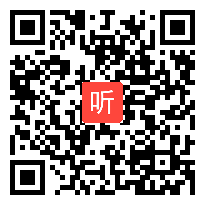 听